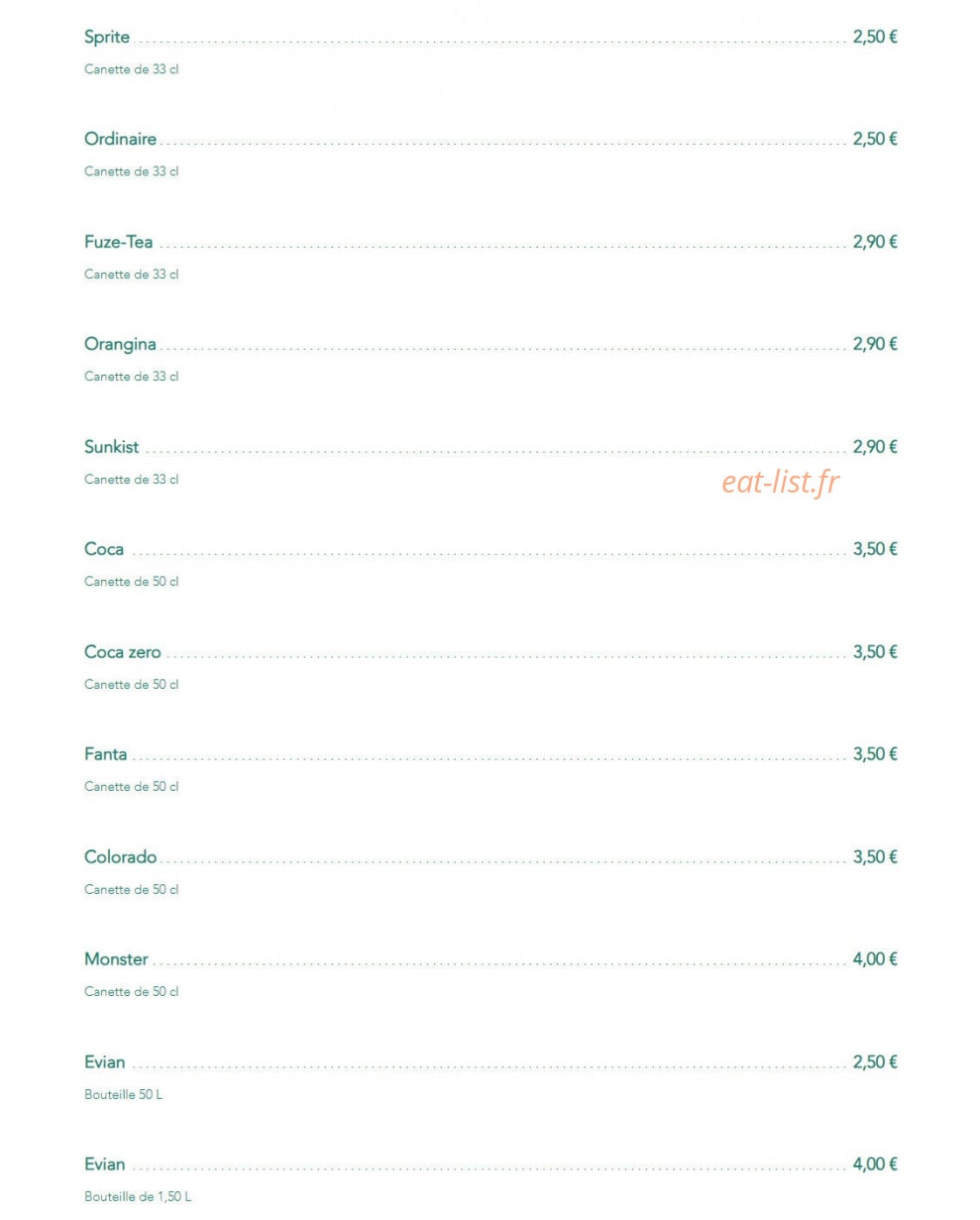 Sprite 2,50 €

Canette de 33 cl

Ordinaire 2,50 €

Canette de 33 cl

Fuze-Tea 2,90 €

Canette de 33 cl

Orangina 2,90 €

Canette de 33 cl

Sunkist 2,90 €

Canette de 33 cl

Coca 3,50 €

Canette de 50 cl

Coca zero 3,50 €

Canette de 50 cl

Fanta 3,50 €

Canette de 50 cl

Colorado 3,50 €

Canette de 50 cl

Monster 4,00 €

Canette de 50 cl

Evian 2,50 €

Bouteille 50 L

Evian 4,00 €

Bouteille de 1,50 L

eat-list.fr